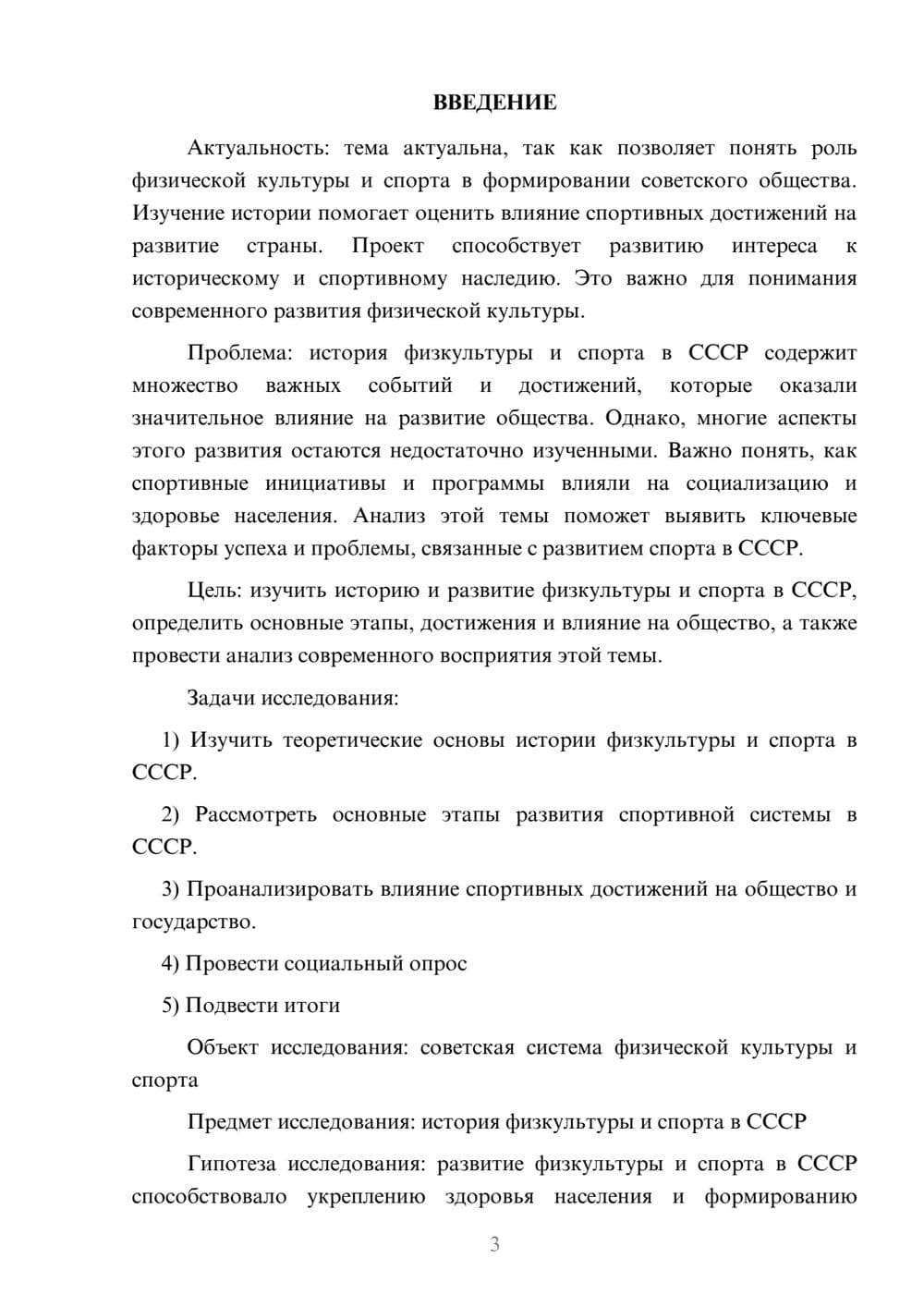 ВВЕДЕНИЕ

Актуальность: тема актуальна, так как позволяет понять роль физической культуры и спорта в формировании советского общества. Изучение истории помогает оценить влияние спортивных достижений на развитие страны. Проект способствует развитию интереса к историческому и спортивному наследию. Это важно для понимания современного развития физической культуры.

Проблема: история физкультуры и спорта в СССР содержит множество важных событий и достижений, которые оказали значительное влияние на развитие общества. Однако, многие аспекты этого развития остаются недостаточно изученными. Важно понять, как спортивные инициативы и программы влияли на социализацию и здоровье населения. Анализ этой темы поможет выявить ключевые факторы успеха и проблемы, связанные с развитием спорта в СССР.

Цель: изучить историю и развитие физкультуры и спорта в СССР, определить основные этапы, достижения и влияние на общество, а также провести анализ современного восприятия этой темы.

Задачи исследования:

1) Изучить теоретические основы истории физкультуры и спорта в СССР.

2) Рассмотреть основные этапы развития спортивной системы в СССР.

3) Проанализировать влияние спортивных достижений на общество и государство.

4) Провести социальный опрос

5) Подвести итоги

Объект исследования: советская система физической культуры и спорта

Предмет исследования: история физкультуры и спорта в СССР

Гипотеза исследования: развитие физкультуры и спорта в СССР способствовало укреплению здоровья населения и формированию

3